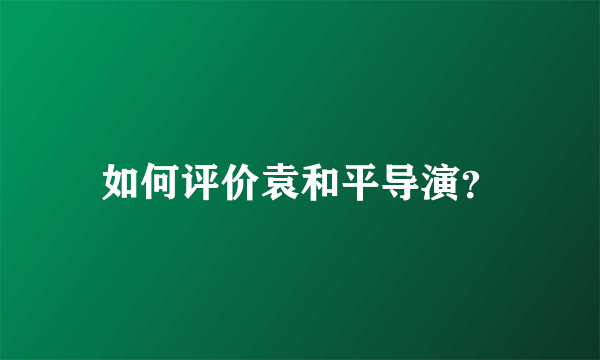 如何评价袁和平导演?